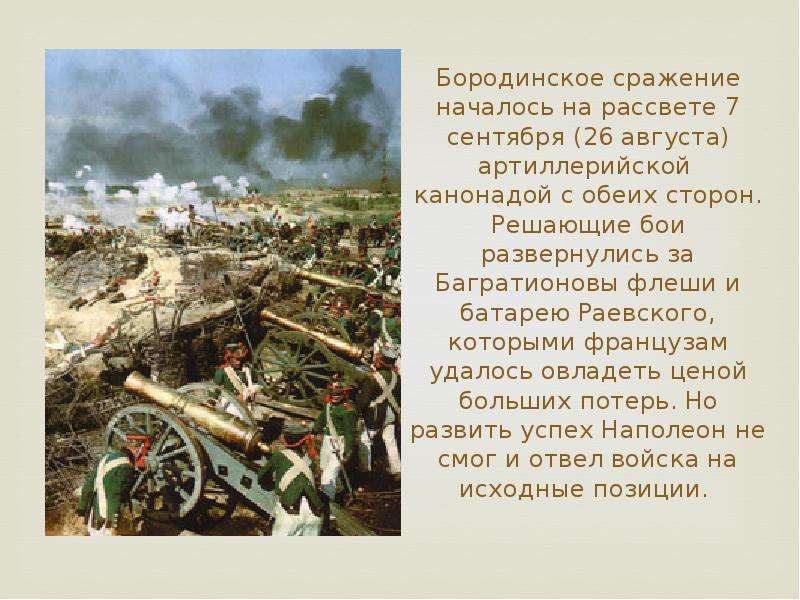 Бородинское сражение началось на рассвете 7 сентября (26 августа) артиллерийской канонадой с обеих сторон. Решающие бои развернулись за Багратионовы флеши и батарею Раевского, которыми французам удалось овладеть ценой больших потерь. Но развить успех Наполеон не смог и отвел войска на исходные позиции.